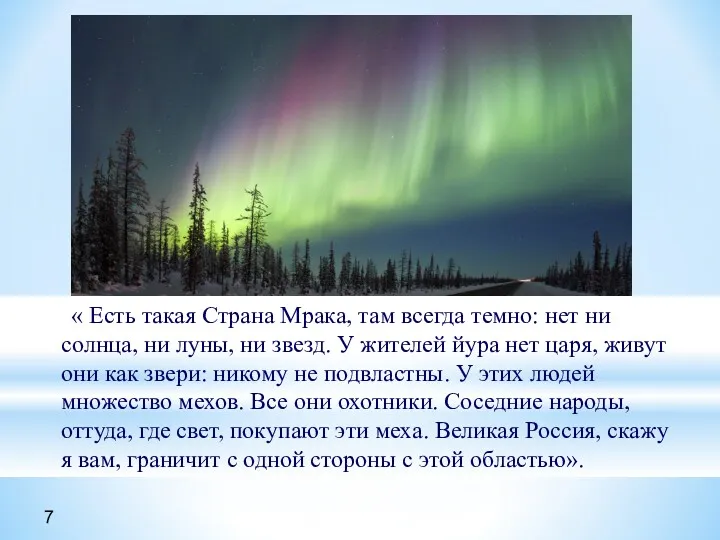 « Есть такая Страна Мрака, там всегда темно: нет ни солнца, ни луны, ни звезд. У жителей йура нет царя, живут они как звери: никому не подвластны. У этих людей множество мехов. Все они охотники. Соседние народы, оттуда, где свет, покупают эти меха. Великая Россия, скажу я вам, граничит с одной стороны с этой областью».

7